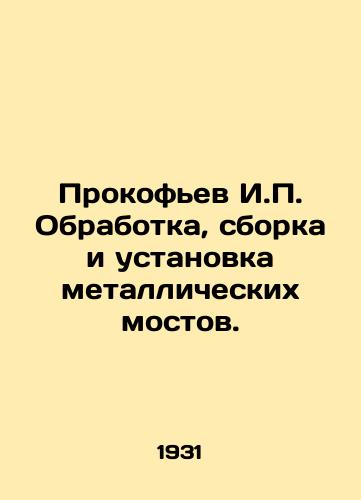 Прокофьев И.П. Обработка, сборка и установка металлических мостов.

1931